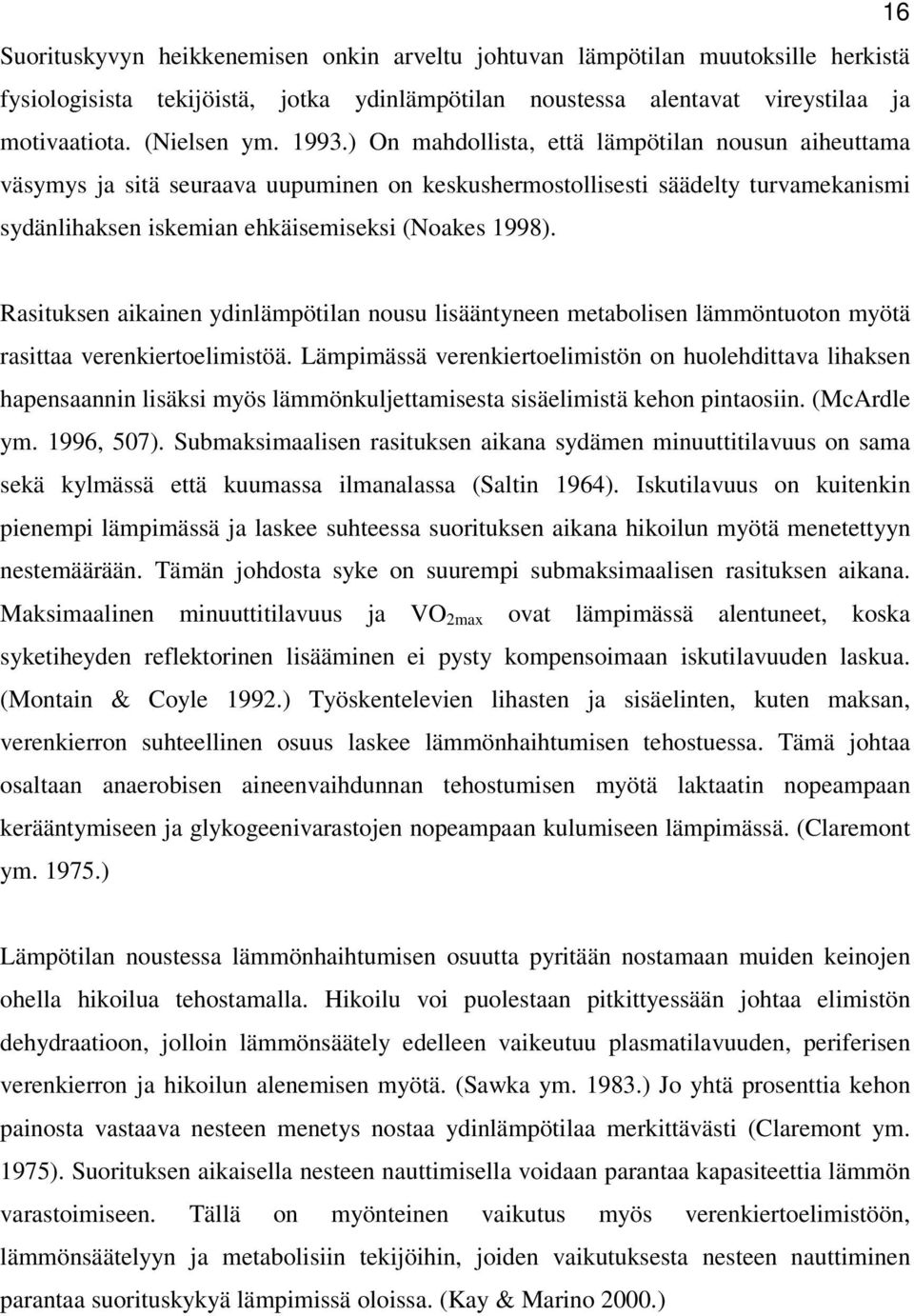 16

Suorituskyvyn heikkenemisen onkin arveltu johtuvan lämpötilan muutoksille herkistä fysiologisista tekijöistä, jotka ydinlämpötilan noustessa alentavat vireystilaa ja motivaatiota. (Nielsen ym. 1993.) On mahdollista, että lämpötilan nousun aiheuttama väsymys ja sitä seuraava uupuminen on keskushermostollisesti säädelty turvamekanismi sydänlihaksen iskemian ehkäisemiseksi (Noakes 1998).

Rasituksen aikainen ydinlämpötilan nousu lisääntyneen metabolisen lämmöntuoton myötä rasittaa verenkiertoelimistöä. Lämpimässä verenkiertoelimistön on huolehdittava lihaksen hapensaannin lisäksi myös lämmönkuljettamisesta sisäelimistä kehon pintaosiin. (McArdle ym. 1996, 507). Submaksimaalisen rasituksen aikana sydämen minuuttitilavuus on sama sekä kylmässä että kuumassa ilmanalassa (Saltin 1964). Iskutilavuus on kuitenkin pienempi lämpimässä ja laskee suhteessa suorituksen aikana hikoilun myötä menetettyyn nestemäärään. Tämän johdosta syke on suurempi submaksimaalisen rasituksen aikana. Maksimaalinen minuuttitilavuus ja $VO_{2max}$ ovat lämpimässä alentuneet, koska syketiheyden reflektorinen lisääminen ei pysty kompensoimaan iskutilavuuden laskua. (Montain & Coyle 1992.) Työskentelevien lihasten ja sisäelinten, kuten maksan, verenkierron suhteellinen osuus laskee lämmönhaihtumisen tehostuessa. Tämä johtaa osaltaan anaerobisen aineenvaihdunnan tehostumisen myötä laktaatin nopeampaan kerääntymiseen ja glykogeenivarastojen nopeampaan kulumiseen lämpimässä. (Claremont ym. 1975.)

Lämpötilan noustessa lämmönhaihtumisen osuutta pyritään nostamaan muiden keinojen ohella hikoilua tehostamalla. Hikoilu voi puolestaan pitkittyessään johtaa elimistön dehydraatioon, jolloin lämmönsäätely edelleen vaikeutuu plasmatilavuuden, periferisen verenkierron ja hikoilun alenemisen myötä. (Sawka ym. 1983.) Jo yhtä prosenttia kehon painosta vastaava nesteen menetys nostaa ydinlämpötilaa merkittävästi (Claremont ym. 1975). Suorituksen aikaisella nesteen nauttimisella voidaan parantaa kapasiteettia lämmön varastoimiseen. Tällä on myönteinen vaikutus myös verenkiertoelimistöön, lämmönsäätelyyn ja metabolisiin tekijöihin, joiden vaikutuksesta nesteen nauttiminen parantaa suorituskykyä lämpimissä oloissa. (Kay & Marino 2000.)